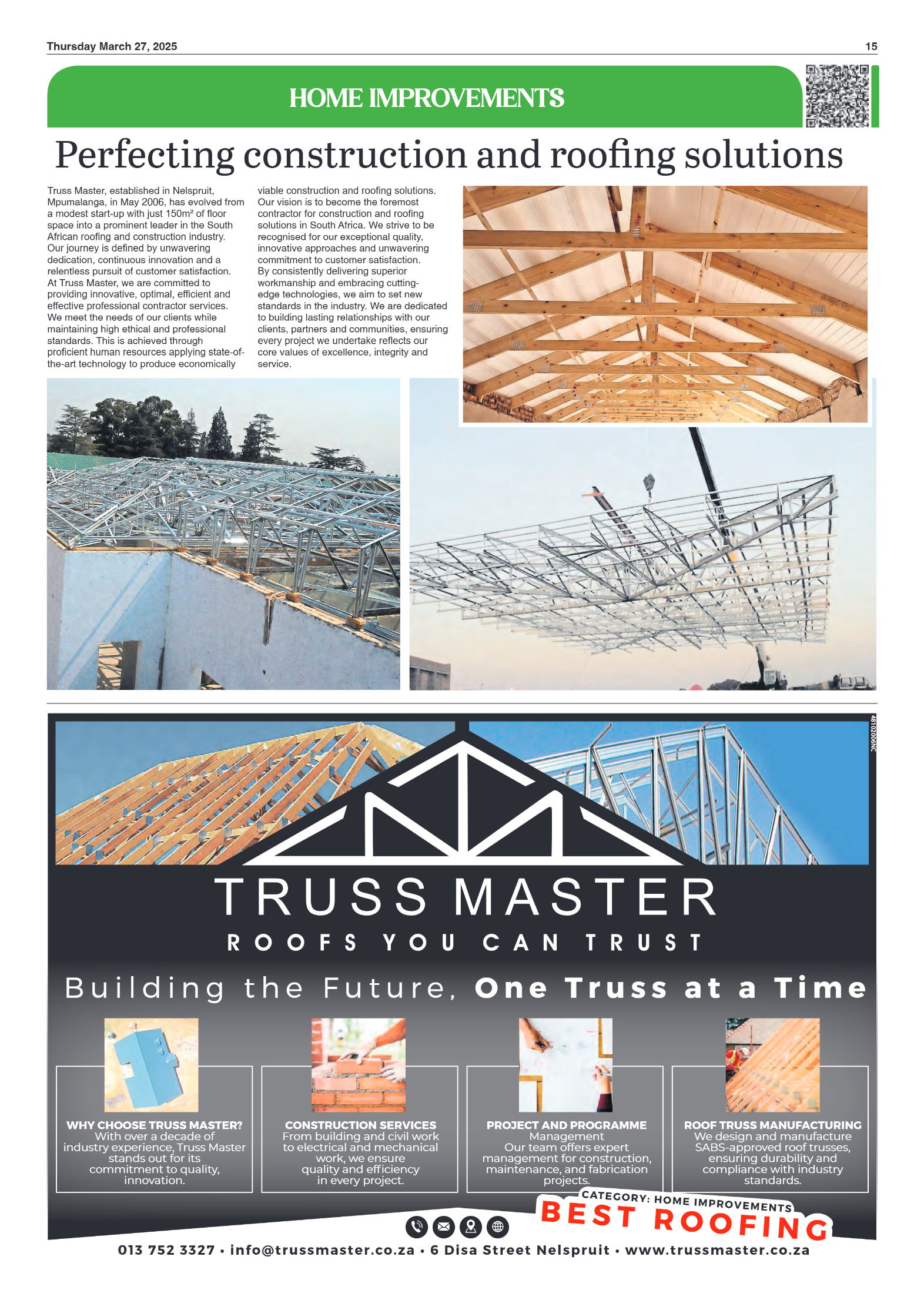 Thursday March 27, 2025

15

HOME IMPROVEMENTS

Perfecting construction and roofing solutions

Truss Master, established in Nelspruit, Mpumalanga, in May 2006, has evolved from a modest start-up with just 150m² of floor space into a prominent leader in the South African roofing and construction industry. Our journey is defined by unwavering dedication, continuous innovation and a relentless pursuit of customer satisfaction. At Truss Master, we are committed to providing innovative, optimal, efficient and effective professional contractor services. We meet the needs of our clients while maintaining high ethical and professional standards. This is achieved through proficient human resources applying state-of-the-art technology to produce economically viable construction and roofing solutions. Our vision is to become the foremost contractor for construction and roofing solutions in South Africa. We strive to be recognised for our exceptional quality, innovative approaches and unwavering commitment to customer satisfaction. By consistently delivering superior workmanship and embracing cutting-edge technologies, we aim to set new standards in the industry. We are dedicated to building lasting relationships with our clients, partners and communities, ensuring every project we undertake reflects our core values of excellence, integrity and service.

48102006NC

TRUSS MASTER

ROOFS YOU CAN TRUST

Building the Future, One Truss at a Time

WHY CHOOSE TRUSS MASTER?
With over a decade of industry experience, Truss Master stands out for its commitment to quality, innovation.

CONSTRUCTION SERVICES
From building and civil work to electrical and mechanical work, we ensure quality and efficiency in every project.

PROJECT AND PROGRAMME
Management
Our team offers expert management for construction, maintenance, and fabrication projects.

ROOF TRUSS MANUFACTURING
We design and manufacture SABS-approved roof trusses, ensuring durability and compliance with industry standards.

CATEGORY: HOME IMPROVEMENTS
BEST ROOFING

013 752 3327 • info@trussmaster.co.za • 6 Disa Street Nelspruit • www.trussmaster.co.za